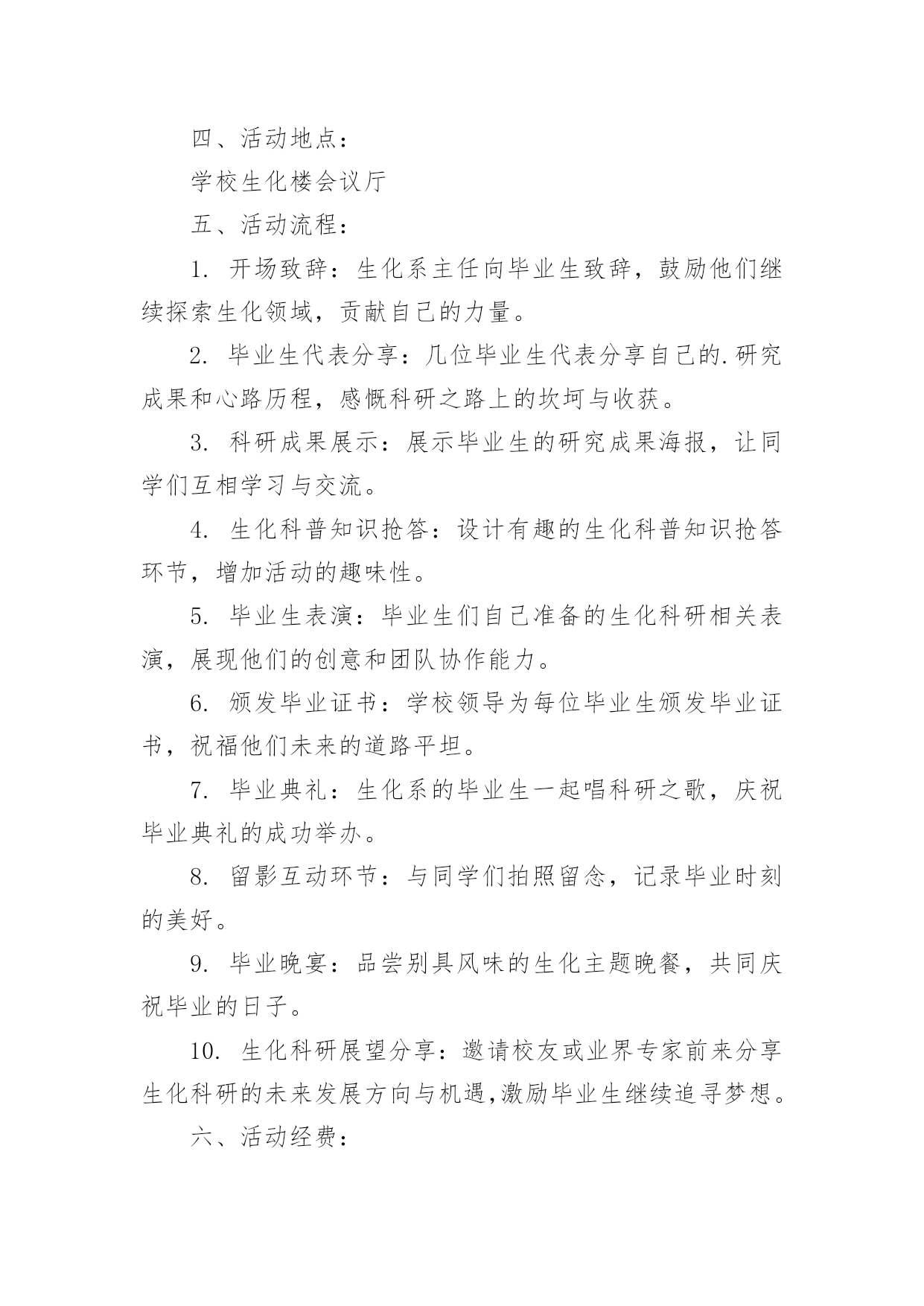 四、活动地点：

学校生化楼会议厅

五、活动流程：

1.开场致辞：生化系主任向毕业生致辞，鼓励他们继续探索生化领域，贡献自己的力量。

2.毕业生代表分享：几位毕业生代表分享自己的.研究成果和心路历程，感慨科研之路上的坎坷与收获。

3.科研成果展示：展示毕业生的研究成果海报，让同学们互相学习与交流。

4.生化科普知识抢答：设计有趣的生化科普知识抢答环节，增加活动的趣味性。

5.毕业生表演：毕业生们自己准备的生化科研相关表演，展现他们的创意和团队协作能力。

6.颁发毕业证书：学校领导为每位毕业生颁发毕业证书，祝福他们未来的道路平坦。

7.毕业典礼：生化系的毕业生一起唱科研之歌，庆祝毕业典礼的成功举办。

8.留影互动环节：与同学们拍照留念，记录毕业时刻的美好。

9.毕业晚宴：品尝别具风味的生化主题晚餐，共同庆祝毕业的日子。

10.生化科研展望分享：邀请校友或业界专家前来分享生化科研的未来发展方向与机遇,激励毕业生继续追寻梦想。

六、活动经费：